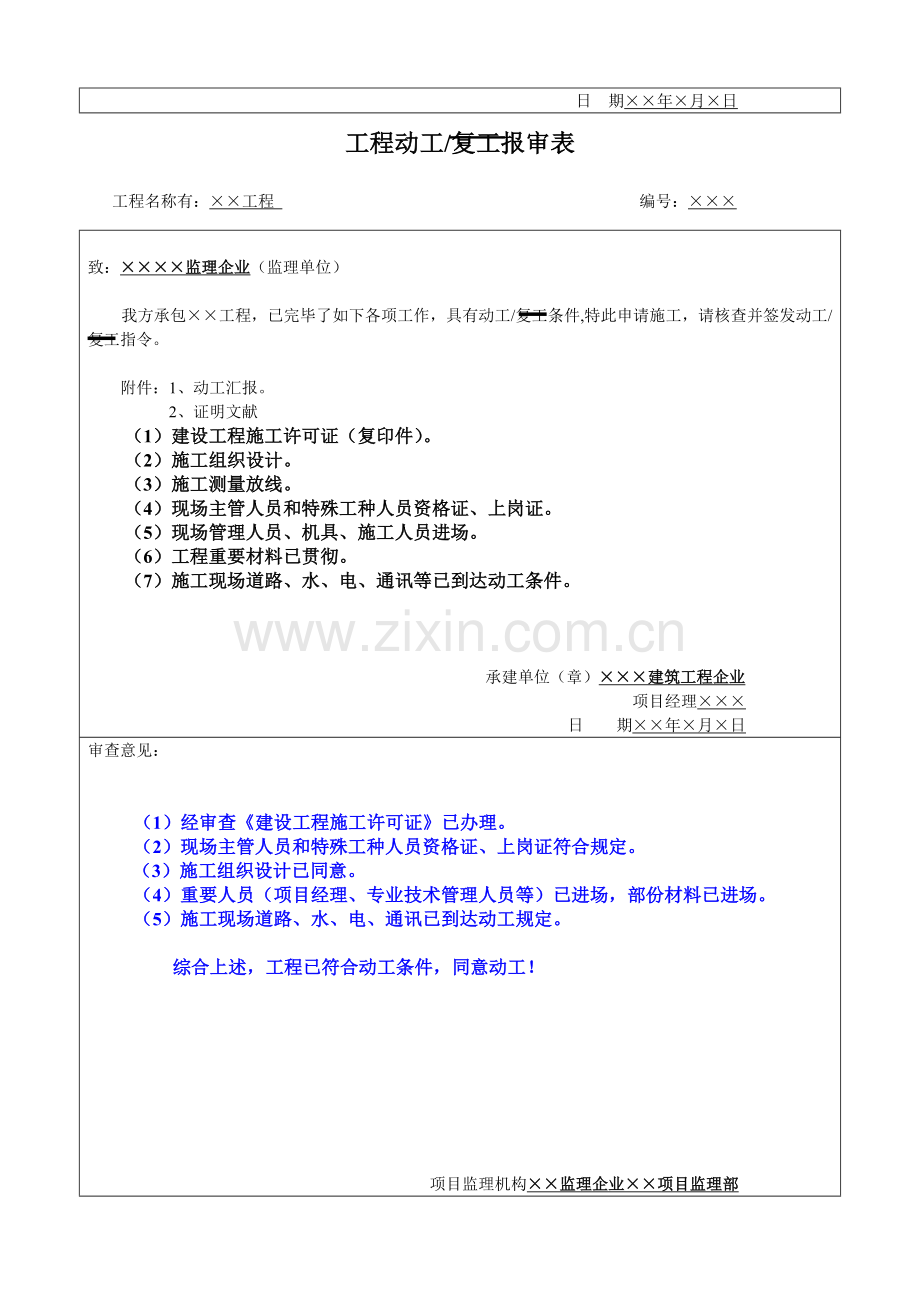 日 期××年×月×日

工程动工/复工报审表

工程名称有：××工程 编号：×××

致：××××监理企业（监理单位）

我方承包××工程，已完毕了如下各项工作，具有动工/复工条件,特此申请施工，请核查并签发动工/复工指令。

附件：1、动工汇报。
2、证明文献
（1）建设工程施工许可证（复印件）。
（2）施工组织设计。
（3）施工测量放线。
（4）现场主管人员和特殊工种人员资格证、上岗证。
（5）现场管理人员、机具、施工人员进场。
（6）工程重要材料已贯彻。
（7）施工现场道路、水、电、通讯等已到达动工条件。

www.zixin.com.cn

承建单位（章）×××建筑工程企业
项目经理×××
日 期××年×月×日

审查意见：

（1）经审查《建设工程施工许可证》已办理。
（2）现场主管人员和特殊工种人员资格证、上岗证符合规定。
（3）施工组织设计已同意。
（4）重要人员（项目经理、专业技术管理人员等）已进场，部份材料已进场。
（5）施工现场道路、水、电、通讯已到达动工规定。

综合上述，工程已符合动工条件，同意动工！

项目监理机构××监理企业××项目监理部